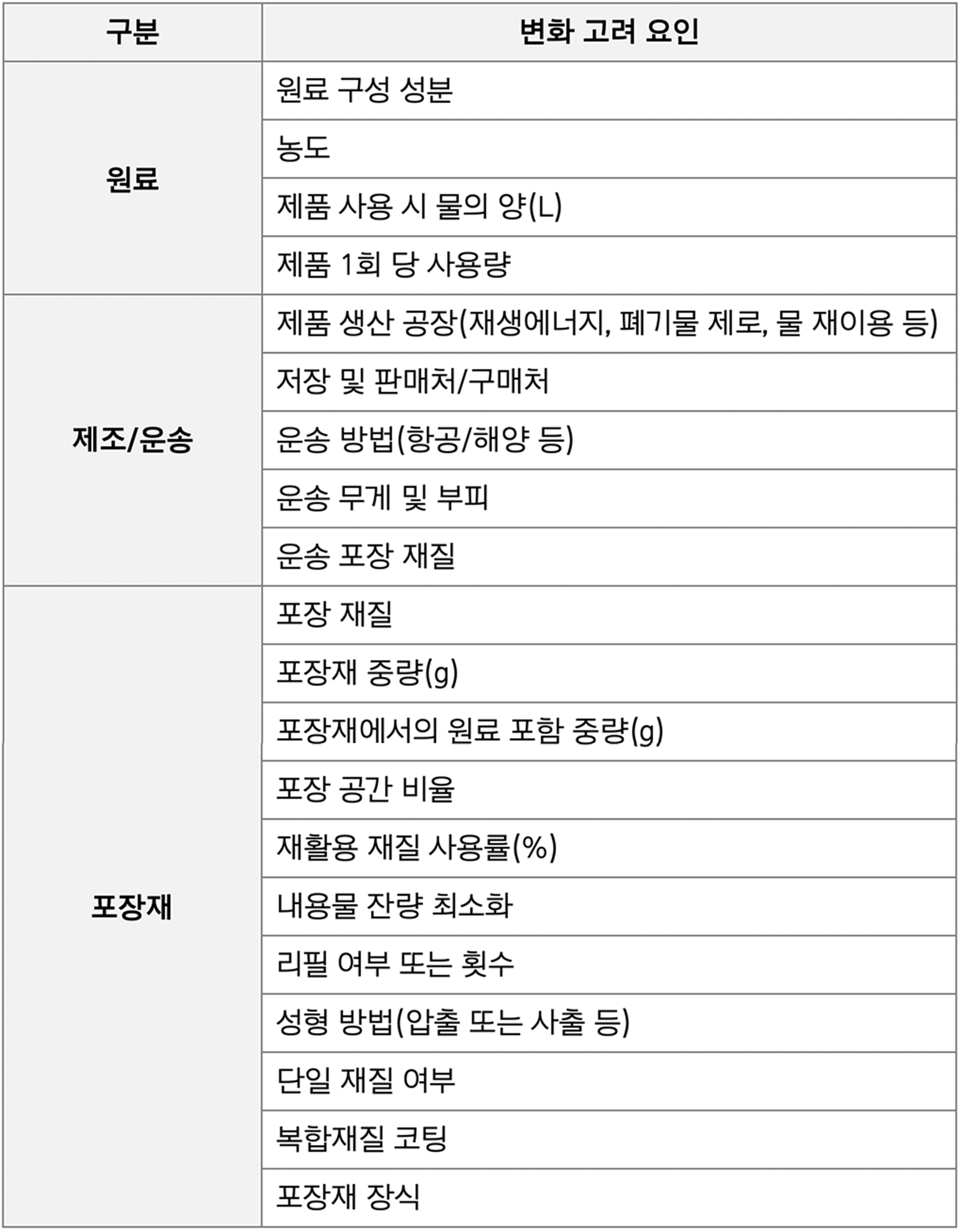 | 구분 | 변화 고려 요인 |
|---|---|
| 원료 | 원료 구성 성분 |
| | 농도 |
| | 제품 사용 시 물의 양(L) |
| | 제품 1회 당 사용량 |
| 제조/운송 | 제품 생산 공장(재생에너지, 폐기물 제로, 물 재이용 등) |
| | 저장 및 판매처/구매처 |
| | 운송 방법(항공/해양 등) |
| | 운송 무게 및 부피 |
| | 운송 포장 재질 |
| 포장재 | 포장 재질 |
| | 포장재 중량(g) |
| | 포장재에서의 원료 포함 중량(g) |
| | 포장 공간 비율 |
| | 재활용 재질 사용률(%) |
| | 내용물 잔량 최소화 |
| | 리필 여부 또는 횟수 |
| | 성형 방법(압출 또는 사출 등) |
| | 단일 재질 여부 |
| | 복합재질 코팅 |
| | 포장재 장식 |